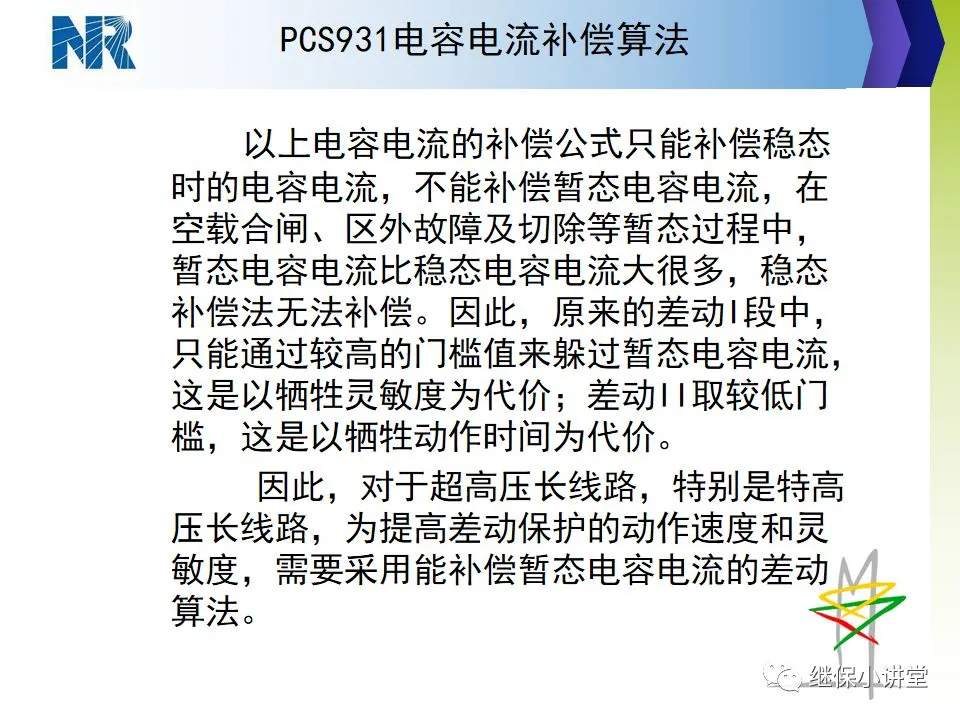 NR

PCS931电容电流补偿算法

以上电容电流的补偿公式只能补偿稳态时的电容电流，不能补偿暂态电容电流，在空载合闸、区外故障及切除等暂态过程中，暂态电容电流比稳态电容电流大很多，稳态补偿法无法补偿。因此，原来的差动I段中，只能通过较高的门槛值来躲过暂态电容电流，这是以牺牲灵敏度为代价；差动II取较低门槛，这是以牺牲动作时间为代价。

因此，对于超高压长线路，特别是特高压长线路，为提高差动保护的动作速度和灵敏度，需要采用能补偿暂态电容电流的差动算法。

继保小讲堂